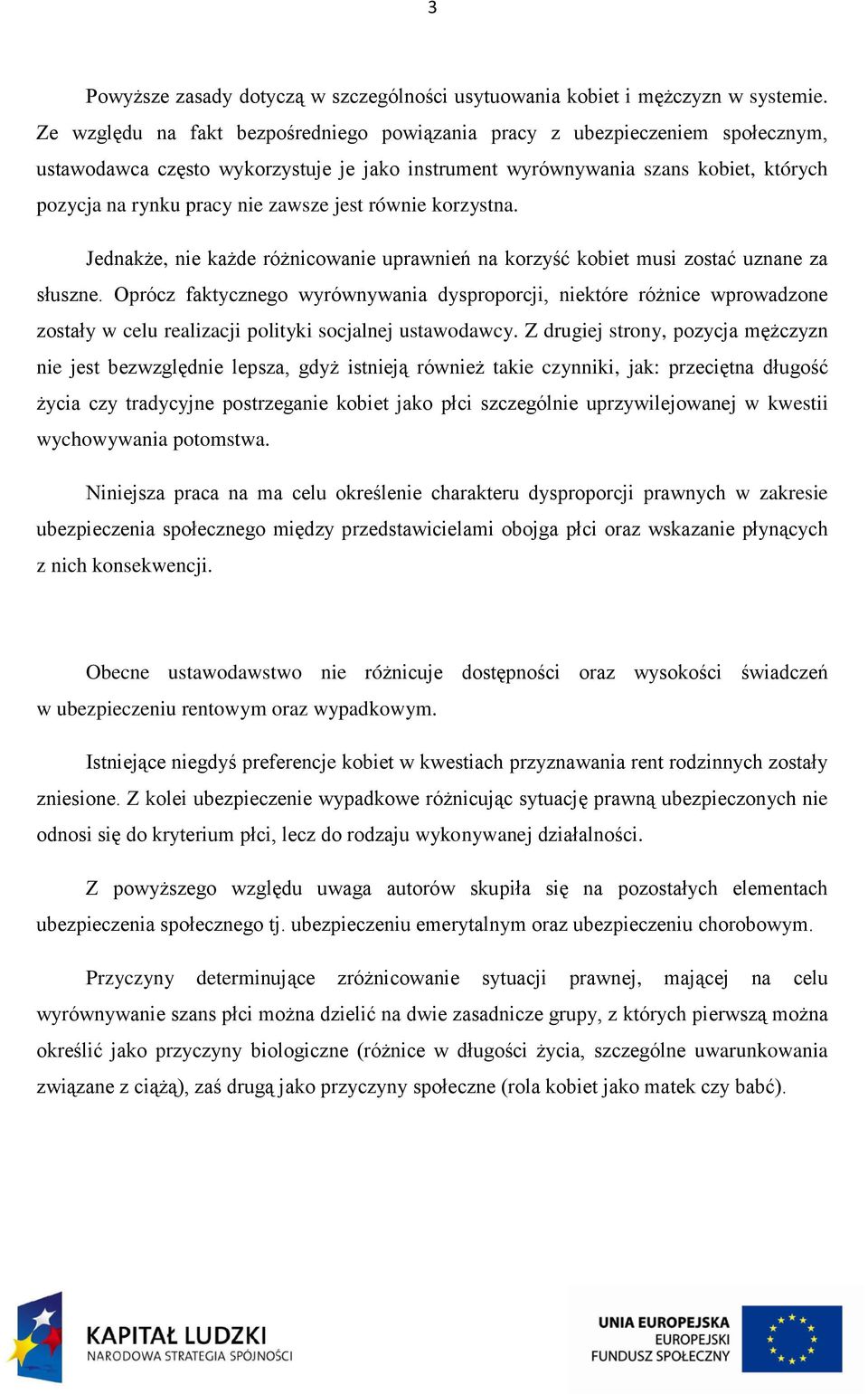 3

Powyższe zasady dotyczą w szczególności usytuowania kobiet i mężczyzn w systemie. Ze względu na fakt bezpośredniego powiązania pracy z ubezpieczeniem społecznym, ustawodawca często wykorzystuje je jako instrument wyrównywania szans kobiet, których pozycja na rynku pracy nie zawsze jest równie korzystna.

Jednakże, nie każde różnicowanie uprawnień na korzyść kobiet musi zostać uznane za słuszne. Oprócz faktycznego wyrównywania dysproporcji, niektóre różnice wprowadzone zostały w celu realizacji polityki socjalnej ustawodawcy. Z drugiej strony, pozycja mężczyzn nie jest bezwzględnie lepsza, gdyż istnieją również takie czynniki, jak: przeciętna długość życia czy tradycyjne postrzeganie kobiet jako płci szczególnie uprzywilejowanej w kwestii wychowywania potomstwa.

Niniejsza praca na ma celu określenie charakteru dysproporcji prawnych w zakresie ubezpieczenia społecznego między przedstawicielami obojga płci oraz wskazanie płynących z nich konsekwencji.

Obecne ustawodawstwo nie różnicuje dostępności oraz wysokości świadczeń w ubezpieczeniu rentowym oraz wypadkowym.

Istniejące niegdyś preferencje kobiet w kwestiach przyznawania rent rodzinnych zostały zniesione. Z kolei ubezpieczenie wypadkowe różnicując sytuację prawną ubezpieczonych nie odnosi się do kryterium płci, lecz do rodzaju wykonywanej działalności.

Z powyższego względu uwaga autorów skupiła się na pozostałych elementach ubezpieczenia społecznego tj. ubezpieczeniu emerytalnym oraz ubezpieczeniu chorobowym.

Przyczyny determinujące zróżnicowanie sytuacji prawnej, mającej na celu wyrównywanie szans płci można dzielić na dwie zasadnicze grupy, z których pierwszą można określić jako przyczyny biologiczne (różnice w długości życia, szczególne uwarunkowania związane z ciążą), zaś drugą jako przyczyny społeczne (rola kobiet jako matek czy babć).

KAPITAŁ LUDZKI
NARODOWA STRATEGIA SPÓJNOŚCI

UNIA EUROPEJSKA
EUROPEJSKI
FUNDUSZ SPOŁECZNY